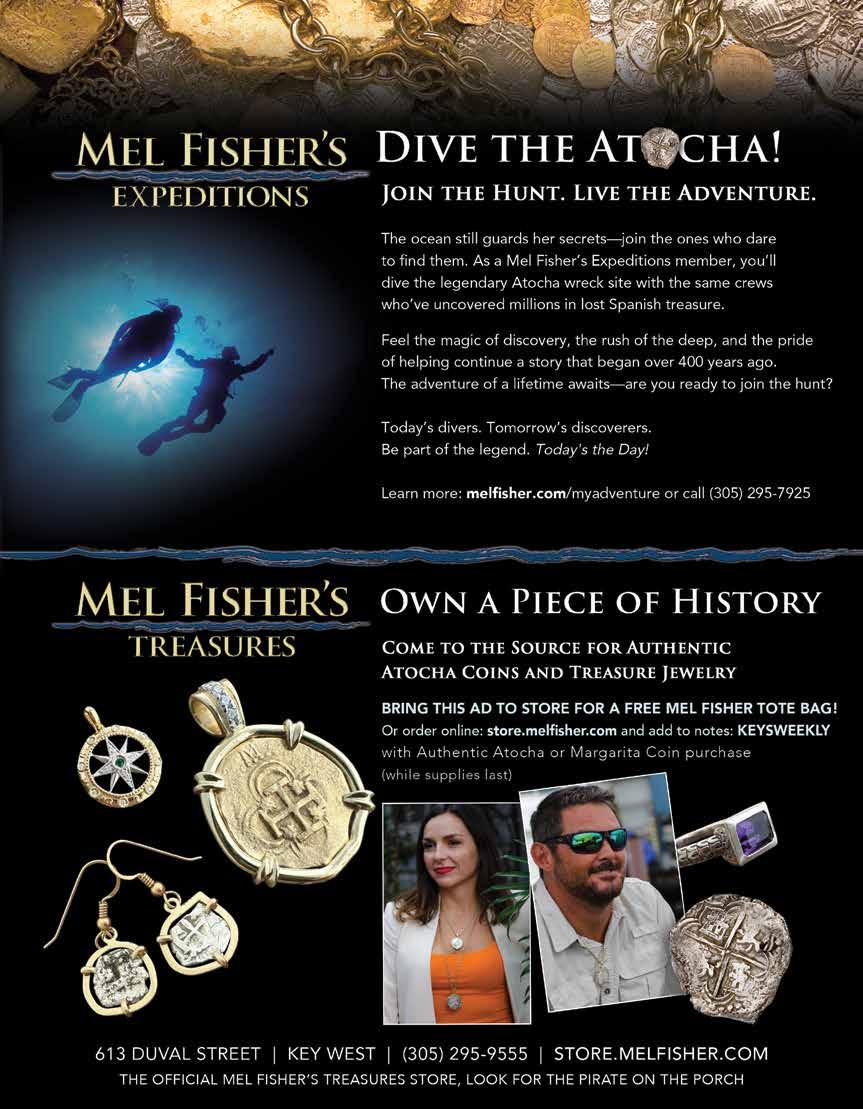 MEL FISHER'S
EXPEDITIONS

DIVE THE ATOCHA!

JOIN THE HUNT. LIVE THE ADVENTURE.

The ocean still guards her secrets—join the ones who dare to find them. As a Mel Fisher's Expeditions member, you'll dive the legendary Atocha wreck site with the same crews who've uncovered millions in lost Spanish treasure.

Feel the magic of discovery, the rush of the deep, and the pride of helping continue a story that began over 400 years ago. The adventure of a lifetime awaits—are you ready to join the hunt?

Today's divers. Tomorrow's discoverers.
Be part of the legend. Today's the Day!

Learn more: melfisher.com/myadventure or call (305) 295-7925

MEL FISHER'S
TREASURES

OWN A PIECE OF HISTORY

COME TO THE SOURCE FOR AUTHENTIC ATOCHA COINS AND TREASURE JEWELRY

BRING THIS AD TO STORE FOR A FREE MEL FISHER TOTE BAG!
Or order online: store.melfisher.com and add to notes: KEYSWEEKLY
with Authentic Atocha or Margarita Coin purchase
(while supplies last)

613 DUVAL STREET | KEY WEST | (305) 295-9555 | STORE.MELFISHER.COM
THE OFFICIAL MEL FISHER'S TREASURES STORE, LOOK FOR THE PIRATE ON THE PORCH